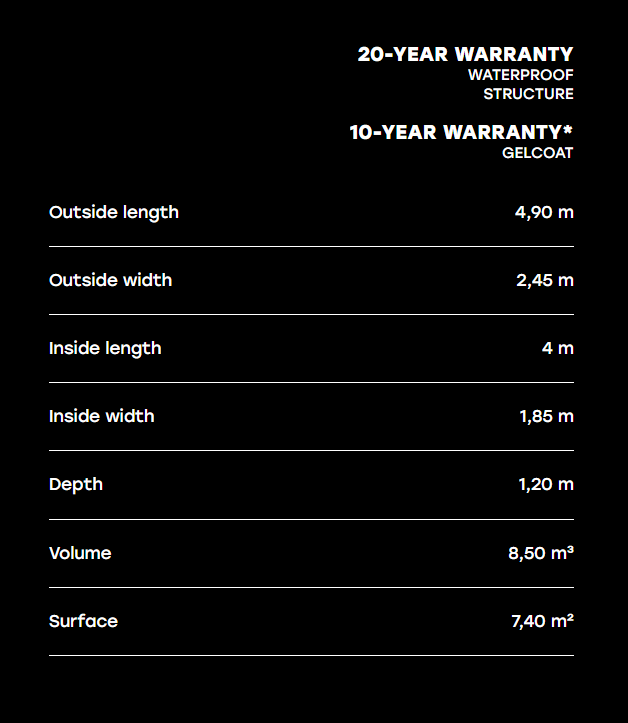 20-YEAR WARRANTY
WATERPROOF
STRUCTURE

10-YEAR WARRANTY*
GELCOAT

Outside length 4,90 m

Outside width 2,45 m

Inside length 4 m

Inside width 1,85 m

Depth 1,20 m

Volume 8,50 m³

Surface 7,40 m²